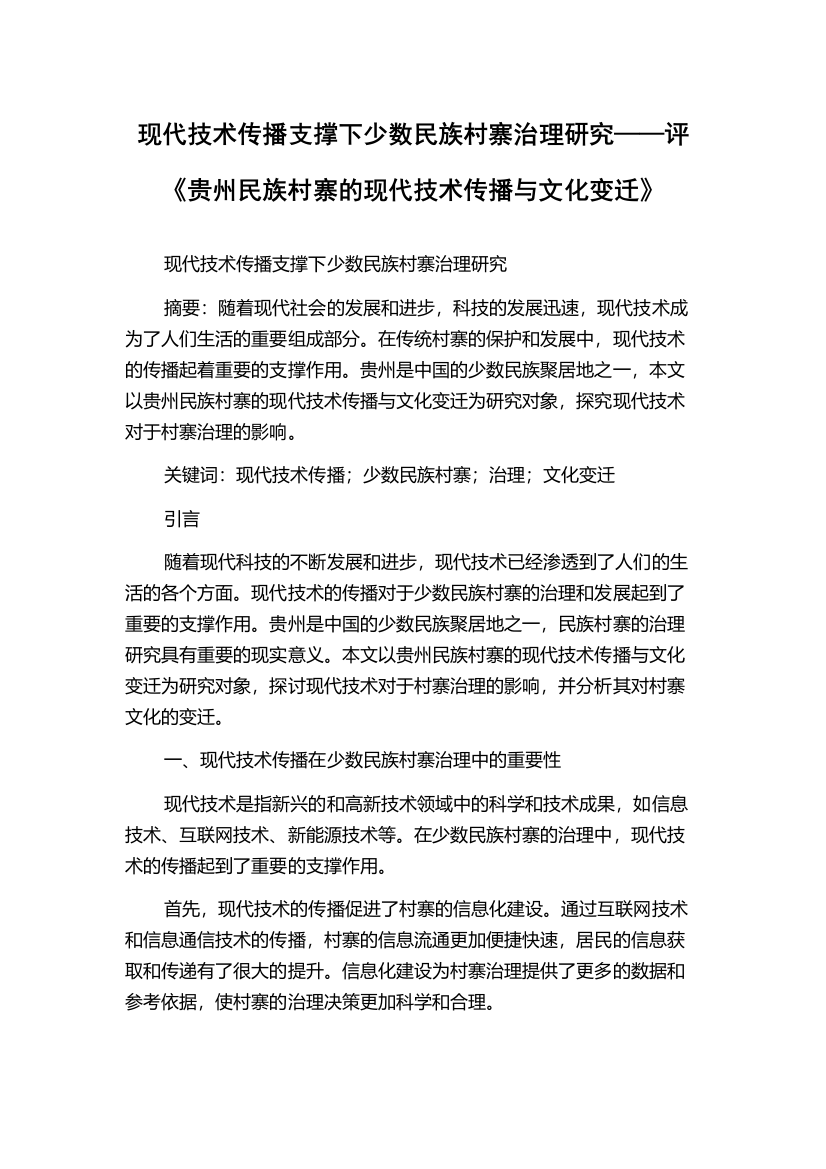 现代技术传播支撑下少数民族村寨治理研究——评《贵州民族村寨的现代技术传播与文化变迁》

现代技术传播支撑下少数民族村寨治理研究

摘要：随着现代社会的发展和进步，科技的发展迅速，现代技术成为了人们生活的重要组成部分。在传统村寨的保护和发展中，现代技术的传播起着重要的支撑作用。贵州是中国的少数民族聚居地之一，本文以贵州民族村寨的现代技术传播与文化变迁为研究对象，探究现代技术对于村寨治理的影响。

关键词：现代技术传播；少数民族村寨；治理；文化变迁

引言

随着现代科技的不断发展和进步，现代技术已经渗透到了人们的生活的各个方面。现代技术的传播对于少数民族村寨的治理和发展起到了重要的支撑作用。贵州是中国的少数民族聚居地之一，民族村寨的治理研究具有重要的现实意义。本文以贵州民族村寨的现代技术传播与文化变迁为研究对象，探讨现代技术对于村寨治理的影响，并分析其对村寨文化的变迁。

一、现代技术传播在少数民族村寨治理中的重要性

现代技术是指新兴的和高新技术领域中的科学和技术成果，如信息技术、互联网技术、新能源技术等。在少数民族村寨的治理中，现代技术的传播起到了重要的支撑作用。

首先，现代技术的传播促进了村寨的信息化建设。通过互联网技术和信息通信技术的传播，村寨的信息流通更加便捷快速，居民的信息获取和传递有了很大的提升。信息化建设为村寨治理提供了更多的数据和参考依据，使村寨的治理决策更加科学和合理。